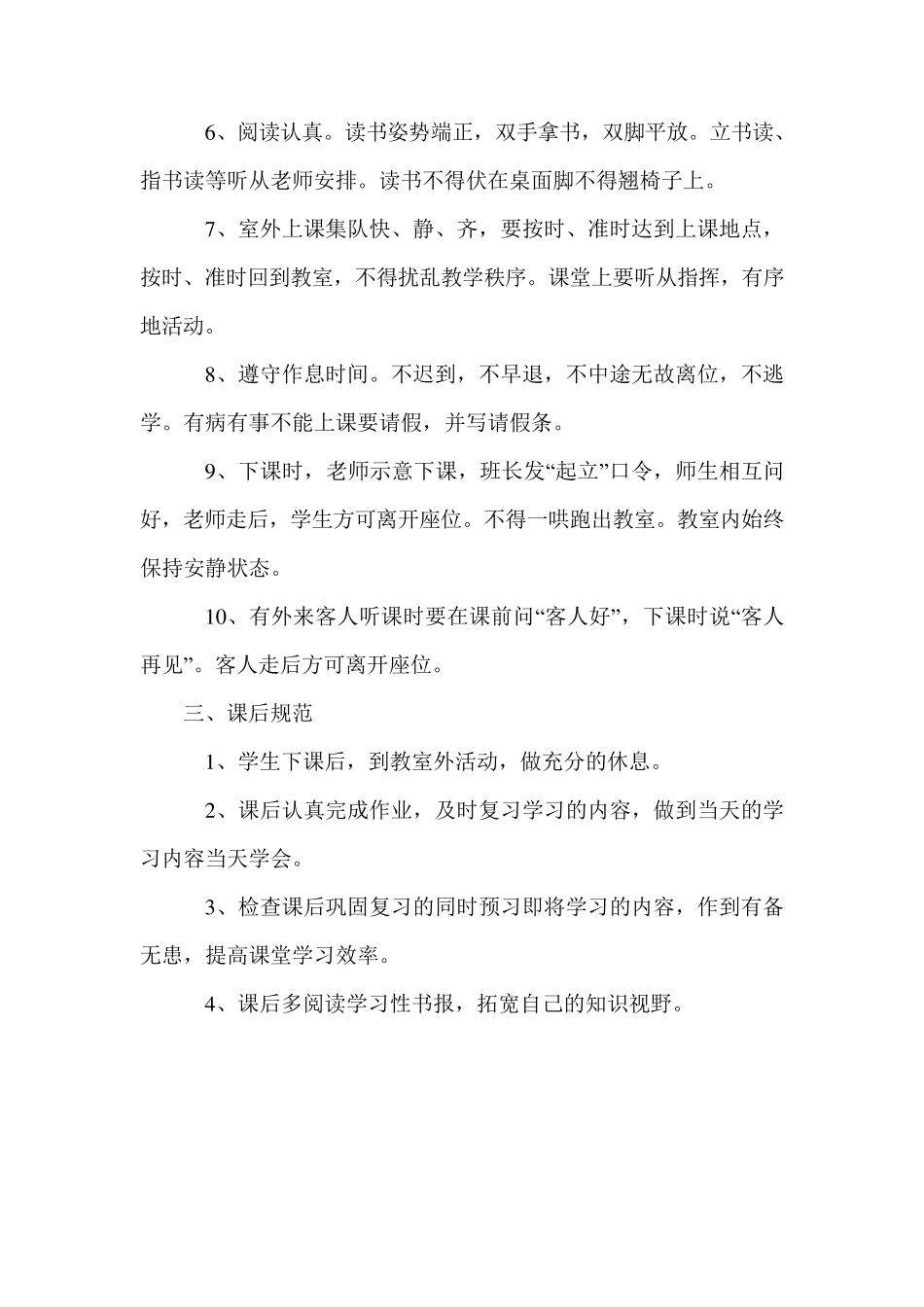 6、阅读认真。读书姿势端正，双手拿书，双脚平放。立书读、指书读等听从老师安排。读书不得伏在桌面脚不得翘椅子上。

7、室外上课集队快、静、齐，要按时、准时达到上课地点，按时、准时回到教室，不得扰乱教学秩序。课堂上要听从指挥，有序地活动。

8、遵守作息时间。不迟到，不早退，不中途无故离位，不逃学。有病有事不能上课要请假，并写请假条。

9、下课时，老师示意下课，班长发“起立”口令，师生相互问好，老师走后，学生方可离开座位。不得一哄跑出教室。教室内始终保持安静状态。

10、有外来客人听课时要在课前问“客人好”，下课时说“客人再见”。客人走后方可离开座位。

三、课后规范

1、学生下课后，到教室外活动，做充分的休息。

2、课后认真完成作业，及时复习学习的内容，做到当天的学习内容当天学会。

3、检查课后巩固复习的同时预习即将学习的内容，作到有备无患，提高课堂学习效率。

4、课后多阅读学习性书报，拓宽自己的知识视野。